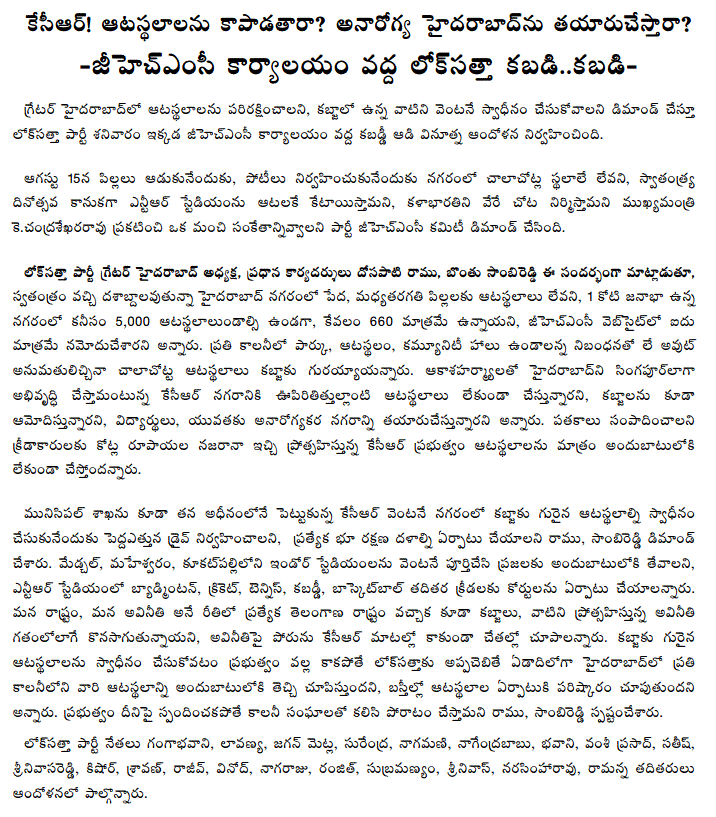 కేసీఆర్! ఆటస్థలాలను కాపాడతారా? అనారోగ్య హైదరాబాద్‌ను తయారుచేస్తారా?
-జీహెచ్ఎంసీ కార్యాలయం వద్ద లోక్‌సత్తా కబడి..కబడి-

గ్రేటర్ హైదరాబాద్‌లో ఆటస్థలాలను పరిరక్షించాలని, కబ్జాలో ఉన్న వాటిని వెంటనే స్వాధీనం చేసుకోవాలని డిమాండ్ చేస్తూ లోక్‌సత్తా పార్టీ శనివారం ఇక్కడ జీహెచ్ఎంసీ కార్యాలయం వద్ద కబడ్డీ ఆడి వినూత్న ఆందోళన నిర్వహించింది.

ఆగస్టు 15న పిల్లలు ఆడుకునేందుకు, పోటీలు నిర్వహించుకునేందుకు నగరంలో చాలాచోట్ల స్థలాలే లేవని, స్వాతంత్ర్య దినోత్సవ కానుకగా ఎన్టీఆర్ స్టేడియంను ఆటలకే కేటాయిస్తామని, కళాభారతిని వేరే చోట నిర్మిస్తామని ముఖ్యమంత్రి కె.చంద్రశేఖరరావు ప్రకటించి ఒక మంచి సంకేతాన్నివ్వాలని పార్టీ జీహెచ్ఎంసీ కమిటీ డిమాండ్ చేసింది.

లోక్‌సత్తా పార్టీ గ్రేటర్ హైదరాబాద్ అధ్యక్ష, ప్రధాన కార్యదర్శులు దోసపాటి రాము, బొంతు సాంబిరెడ్డి ఈ సందర్భంగా మాట్లాడుతూ, స్వతంత్రం వచ్చి దశాబ్దాలవుతున్నా హైదరాబాద్ నగరంలో పేద, మధ్యతరగతి పిల్లలకు ఆటస్థలాలు లేవని, 1 కోటి జనాభా ఉన్న నగరంలో కనీసం 5,000 ఆటస్థలాలుండాల్సి ఉండగా, కేవలం 660 మాత్రమే ఉన్నాయని, జీహెచ్ఎంసీ వెబ్‌సైట్‌లో ఐదు మాత్రమే నమోదుచేశారని అన్నారు. ప్రతి కాలనీలో పార్కు, ఆటస్థలం, కమ్యూనిటీ హాలు ఉండాలన్న నిబంధనతో లే అవుట్ అనుమతులిచ్చినా చాలాచోట్ల ఆటస్థలాలు కబ్జాకు గురయ్యాయన్నారు. ఆకాశహర్మ్యాలతో హైదరాబాద్‌ని సింగపూర్‌లాగా అభివృద్ధి చేస్తామంటున్న కేసీఆర్ నగరానికి ఊపిరితిత్తుల్లాంటి ఆటస్థలాలు లేకుండా చేస్తున్నారని, కబ్జాలను కూడా ఆమోదిస్తున్నారని, విద్యార్థులు, యువతకు అనారోగ్యకర నగరాన్ని తయారుచేస్తున్నారని అన్నారు. పతకాలు సంపాదించాలని క్రీడాకారులకు కోట్ల రూపాయల నజరానా ఇచ్చి ప్రోత్సహిస్తున్న కేసీఆర్ ప్రభుత్వం ఆటస్థలాలను మాత్రం అందుబాటులోకి లేకుండా చేస్తోందన్నారు.

మునిసిపల్ శాఖను కూడా తన అధీనంలోనే పెట్టుకున్న కేసీఆర్ వెంటనే నగరంలో కబ్జాకు గురైన ఆటస్థలాల్ని స్వాధీనం చేసుకునేందుకు పెద్దఎత్తున డ్రైవ్ నిర్వహించాలని, ప్రత్యేక భూ రక్షణ దళాల్ని ఏర్పాటు చేయాలని రాము, సాంబిరెడ్డి డిమాండ్ చేశారు. మేడ్చల్, మహేశ్వరం, కూకట్‌పల్లిలోని ఇండోర్ స్టేడియంలను వెంటనే పూర్తిచేసి ప్రజలకు అందుబాటులోకి తేవాలని, ఎన్టీఆర్ స్టేడియంలో బ్యాడ్మింటన్, క్రికెట్, టెన్నిస్, కబడ్డీ, బాస్కెట్‌బాల్ తదితర క్రీడలకు కోర్టులను ఏర్పాటు చేయాలన్నారు. మన రాష్ట్రం, మన అవినీతి అనే రీతిలో ప్రత్యేక తెలంగాణ రాష్ట్రం వచ్చాక కూడా కబ్జాలు, వాటిని ప్రోత్సహిస్తున్న అవినీతి గతంలోలాగే కొనసాగుతున్నాయని, అవినీతిపై పోరును కేసీఆర్ మాటల్లో కాకుండా చేతల్లో చూపాలన్నారు. కబ్జాకు గురైన ఆటస్థలాలను స్వాధీనం చేసుకోవటం ప్రభుత్వం వల్ల కాకపోతే లోక్‌సత్తాకు అప్పచెబితే ఏడాదిలోగా హైదరాబాద్‌లో ప్రతి కాలనీలోని వారి ఆటస్థలాన్ని అందుబాటులోకి తెచ్చి చూపిస్తుందని, బస్తీల్లో ఆటస్థలాల ఏర్పాటుకి పరిష్కారం చూపుతుందని అన్నారు. ప్రభుత్వం దీనిపై స్పందించకపోతే కాలనీ సంఘాలతో కలిసి పోరాటం చేస్తామని రాము, సాంబిరెడ్డి స్పష్టంచేశారు.

లోక్‌సత్తా పార్టీ నేతలు గంగాభవాని, లావణ్య, జగన్ మెట్ల, సురేంద్ర, నాగమణి, నాగేంద్రబాబు, భవాని, వంశీ ప్రసాద్, సతీష్, శ్రీనివాసరెడ్డి, కిషోర్, శ్రావణ్, రాజీవ్, వినోద్, నాగరాజు, రంజిత్, సుబ్రమణ్యం, శ్రీనివాస్, నరసింహారావు, రామన్న తదితరులు ఆందోళనలో పాల్గొన్నారు.